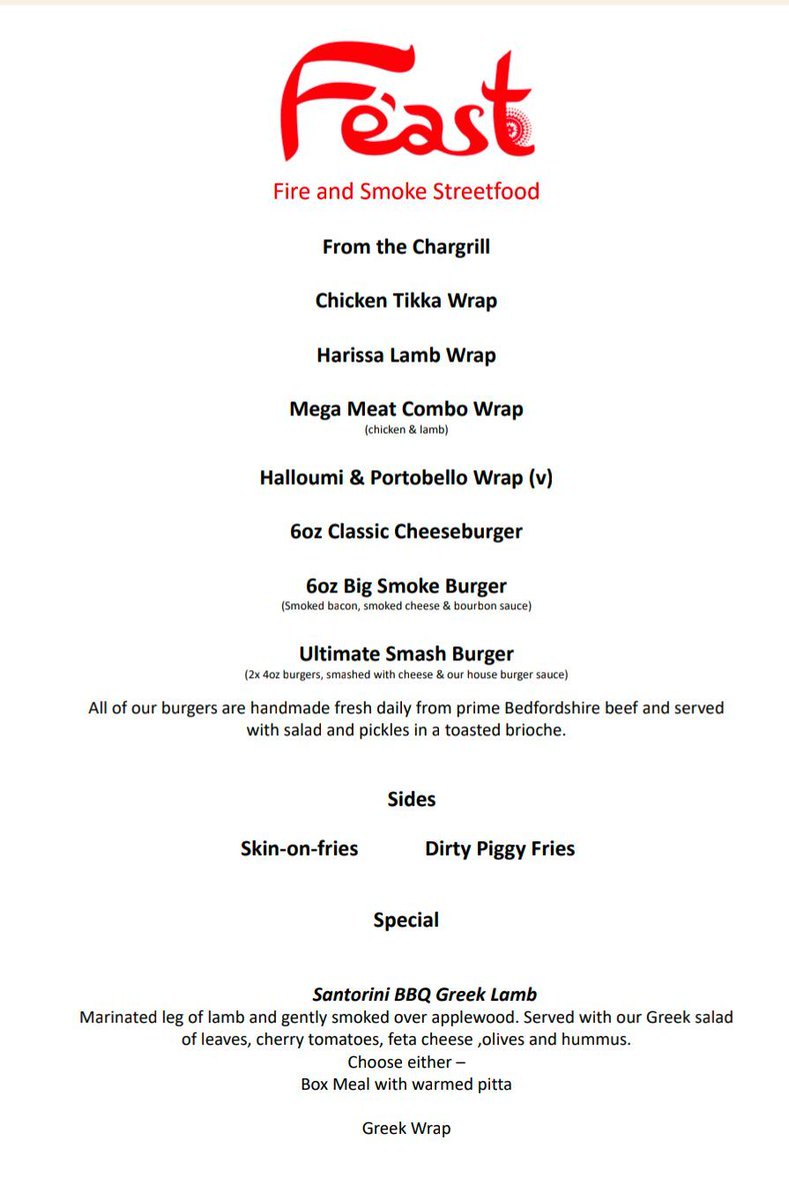 Feast

Fire and Smoke Streetfood

From the Chargrill

Chicken Tikka Wrap

Harissa Lamb Wrap

Mega Meat Combo Wrap
(chicken & lamb)

Halloumi & Portobello Wrap (v)

6oz Classic Cheeseburger

6oz Big Smoke Burger
(Smoked bacon, smoked cheese & bourbon sauce)

Ultimate Smash Burger
(2x 4oz burgers, smashed with cheese & our house burger sauce)

All of our burgers are handmade fresh daily from prime Bedfordshire beef and served with salad and pickles in a toasted brioche.

Sides

Skin-on-fries Dirty Piggy Fries

Special

Santorini BBQ Greek Lamb
Marinated leg of lamb and gently smoked over applewood. Served with our Greek salad of leaves, cherry tomatoes, feta cheese ,olives and hummus.
Choose either –
Box Meal with warmed pitta

Greek Wrap